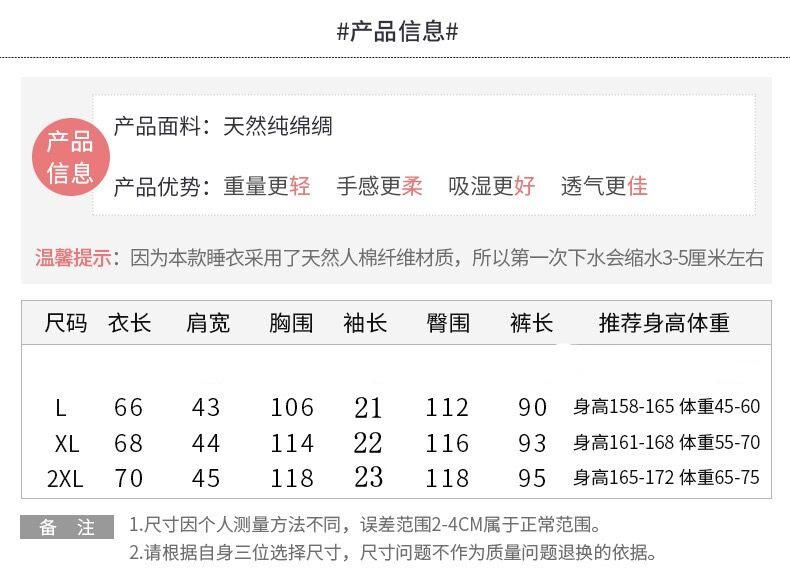 #产品信息#

产品信息

产品面料：天然纯绵绸

产品优势：重量更轻 手感更柔 吸湿更好 透气更佳

温馨提示：因为本款睡衣采用了天然人棉纤维材质，所以第一次下水会缩水3-5厘米左右

| 尺码 | 衣长 | 肩宽 | 胸围 | 袖长 | 臀围 | 裤长 | 推荐身高体重 |
|---|---|---|---|---|---|---|---|
| L | 66 | 43 | 106 | 21 | 112 | 90 | 身高158-165 体重45-60 |
| XL | 68 | 44 | 114 | 22 | 116 | 93 | 身高161-168 体重55-70 |
| 2XL | 70 | 45 | 118 | 23 | 118 | 95 | 身高165-172 体重65-75 |

备 注 1.尺寸因个人测量方法不同，误差范围2-4CM属于正常范围。
2.请根据自身三位选择尺寸，尺寸问题不作为质量问题退换的依据。